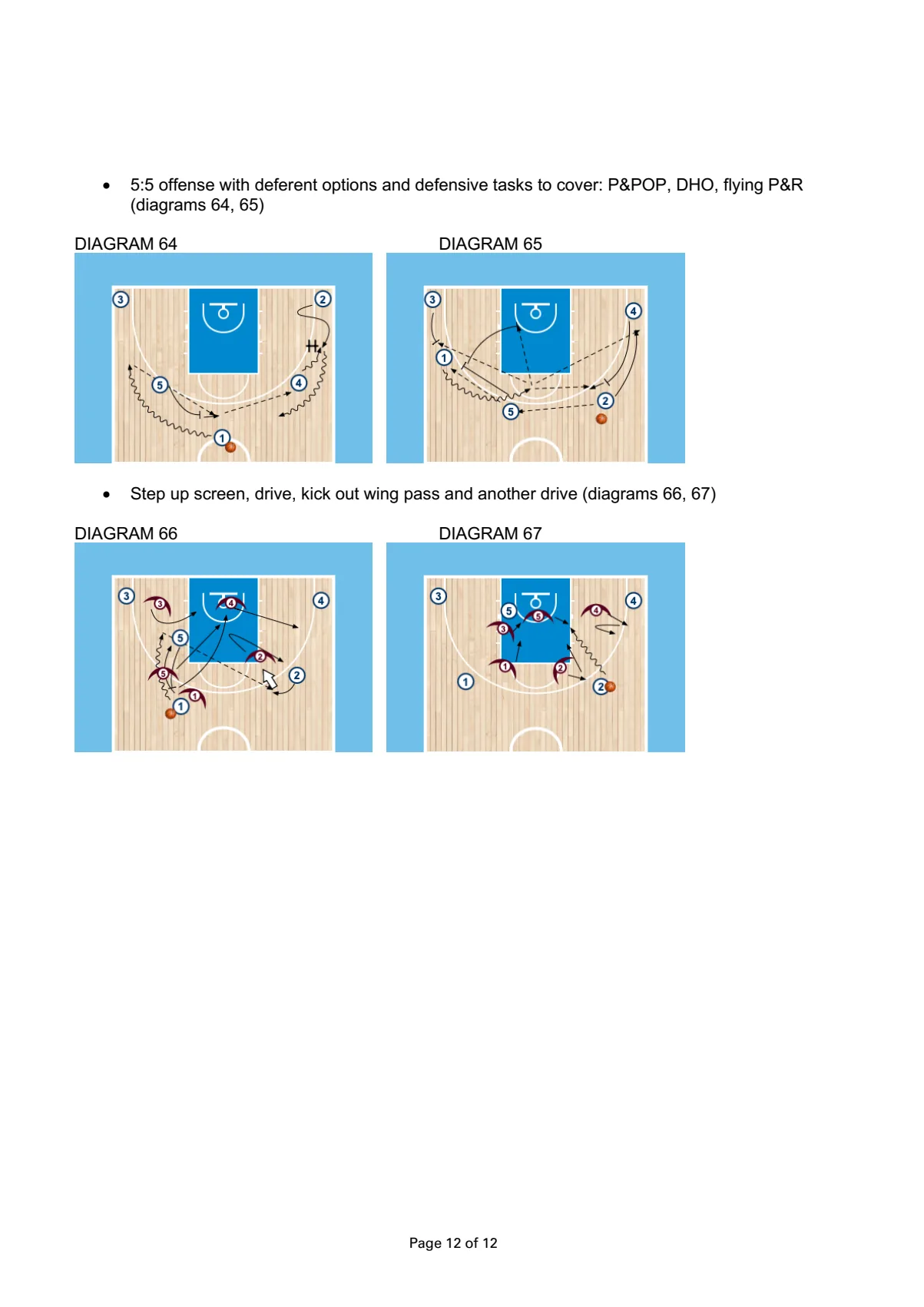 • 5:5 offense with deferent options and defensive tasks to cover: P&POP, DHO, flying P&R (diagrams 64, 65)

DIAGRAM 64

3 2 5 4 1

DIAGRAM 65

3 4 1 2 5

• Step up screen, drive, kick out wing pass and another drive (diagrams 66, 67)

DIAGRAM 66

3 3 4 4 5 2 5 2 1 1

DIAGRAM 67

3 5 5 4 4 3 1 2 1 2

Page 12 of 12